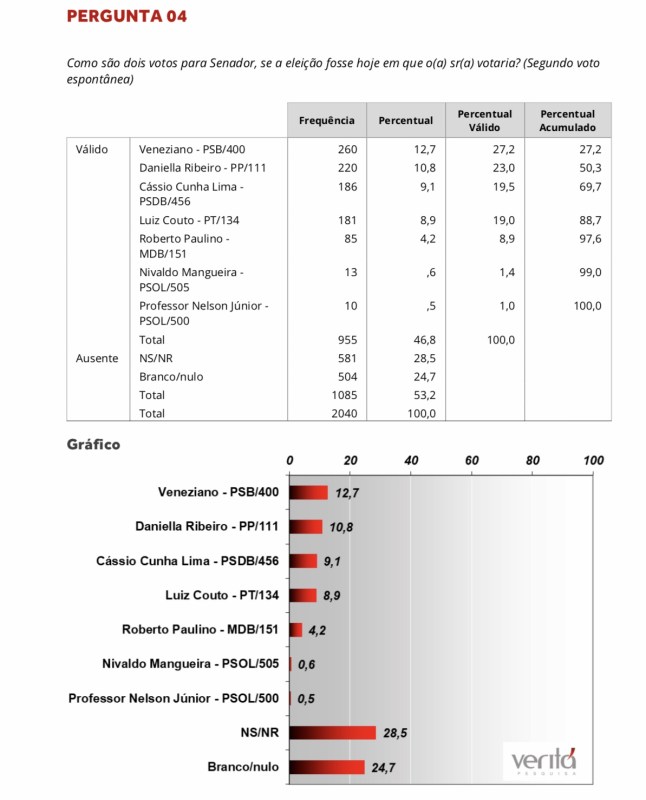 PERGUNTA 04

Como são dois votos para Senador, se a eleição fosse hoje em que o(a) sr(a) votaria? (Segundo voto espontânea)

| | | Frequência | Percentual | Percentual Válido | Percentual Acumulado |
|---|---|---|---|---|---|
| Válido | Veneziano - PSB/400 | 260 | 12,7 | 27,2 | 27,2 |
| | Daniella Ribeiro - PP/111 | 220 | 10,8 | 23,0 | 50,3 |
| | Cássio Cunha Lima - PSDB/456 | 186 | 9,1 | 19,5 | 69,7 |
| | Luiz Couto - PT/134 | 181 | 8,9 | 19,0 | 88,7 |
| | Roberto Paulino - MDB/151 | 85 | 4,2 | 8,9 | 97,6 |
| | Nivaldo Mangueira - PSOL/505 | 13 | ,6 | 1,4 | 99,0 |
| | Professor Nelson Júnior - PSOL/500 | 10 | ,5 | 1,0 | 100,0 |
| | Total | 955 | 46,8 | 100,0 | |
| Ausente | NS/NR | 581 | 28,5 | | |
| | Branco/nulo | 504 | 24,7 | | |
| | Total | 1085 | 53,2 | | |
| | Total | 2040 | 100,0 | | |

Gráfico

0 20 40 60 80 100

Veneziano - PSB/400 12,7
Daniella Ribeiro - PP/111 10,8
Cássio Cunha Lima - PSDB/456 9,1
Luiz Couto - PT/134 8,9
Roberto Paulino - MDB/151 4,2
Nivaldo Mangueira - PSOL/505 0,6
Professor Nelson Júnior - PSOL/500 0,5
NS/NR 28,5
Branco/nulo 24,7

veritá PESQUISA